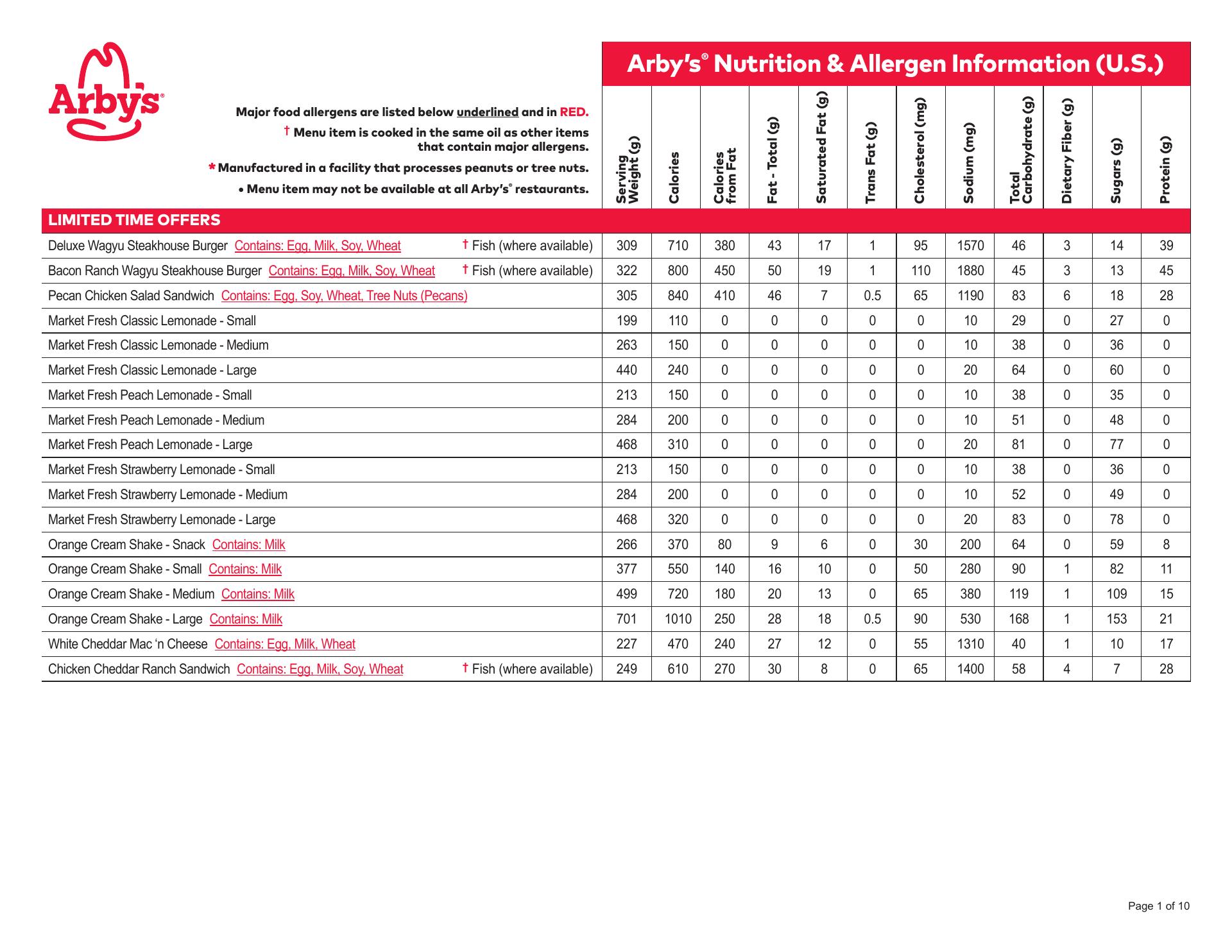 Arby's®

Arby's® Nutrition & Allergen Information (U.S.)

Major food allergens are listed below underlined and in RED.

† Menu item is cooked in the same oil as other items that contain major allergens.

* Manufactured in a facility that processes peanuts or tree nuts.

• Menu item may not be available at all Arby's® restaurants.

| LIMITED TIME OFFERS | Serving Weight (g) | Calories | Calories from Fat | Fat - Total (g) | Saturated Fat (g) | Trans Fat (g) | Cholesterol (mg) | Sodium (mg) | Total Carbohydrate (g) | Dietary Fiber (g) | Sugars (g) | Protein (g) |
|---|---|---|---|---|---|---|---|---|---|---|---|---|
| Deluxe Wagyu Steakhouse Burger Contains: Egg, Milk, Soy, Wheat † Fish (where available) | 309 | 710 | 380 | 43 | 17 | 1 | 95 | 1570 | 46 | 3 | 14 | 39 |
| Bacon Ranch Wagyu Steakhouse Burger Contains: Egg, Milk, Soy, Wheat † Fish (where available) | 322 | 800 | 450 | 50 | 19 | 1 | 110 | 1880 | 45 | 3 | 13 | 45 |
| Pecan Chicken Salad Sandwich Contains: Egg, Soy, Wheat, Tree Nuts (Pecans) | 305 | 840 | 410 | 46 | 7 | 0.5 | 65 | 1190 | 83 | 6 | 18 | 28 |
| Market Fresh Classic Lemonade - Small | 199 | 110 | 0 | 0 | 0 | 0 | 0 | 10 | 29 | 0 | 27 | 0 |
| Market Fresh Classic Lemonade - Medium | 263 | 150 | 0 | 0 | 0 | 0 | 0 | 10 | 38 | 0 | 36 | 0 |
| Market Fresh Classic Lemonade - Large | 440 | 240 | 0 | 0 | 0 | 0 | 0 | 20 | 64 | 0 | 60 | 0 |
| Market Fresh Peach Lemonade - Small | 213 | 150 | 0 | 0 | 0 | 0 | 0 | 10 | 38 | 0 | 35 | 0 |
| Market Fresh Peach Lemonade - Medium | 284 | 200 | 0 | 0 | 0 | 0 | 0 | 10 | 51 | 0 | 48 | 0 |
| Market Fresh Peach Lemonade - Large | 468 | 310 | 0 | 0 | 0 | 0 | 0 | 20 | 81 | 0 | 77 | 0 |
| Market Fresh Strawberry Lemonade - Small | 213 | 150 | 0 | 0 | 0 | 0 | 0 | 10 | 38 | 0 | 36 | 0 |
| Market Fresh Strawberry Lemonade - Medium | 284 | 200 | 0 | 0 | 0 | 0 | 0 | 10 | 52 | 0 | 49 | 0 |
| Market Fresh Strawberry Lemonade - Large | 468 | 320 | 0 | 0 | 0 | 0 | 0 | 20 | 83 | 0 | 78 | 0 |
| Orange Cream Shake - Snack Contains: Milk | 266 | 370 | 80 | 9 | 6 | 0 | 30 | 200 | 64 | 0 | 59 | 8 |
| Orange Cream Shake - Small Contains: Milk | 377 | 550 | 140 | 16 | 10 | 0 | 50 | 280 | 90 | 1 | 82 | 11 |
| Orange Cream Shake - Medium Contains: Milk | 499 | 720 | 180 | 20 | 13 | 0 | 65 | 380 | 119 | 1 | 109 | 15 |
| Orange Cream Shake - Large Contains: Milk | 701 | 1010 | 250 | 28 | 18 | 0.5 | 90 | 530 | 168 | 1 | 153 | 21 |
| White Cheddar Mac 'n Cheese Contains: Egg, Milk, Wheat | 227 | 470 | 240 | 27 | 12 | 0 | 55 | 1310 | 40 | 1 | 10 | 17 |
| Chicken Cheddar Ranch Sandwich Contains: Egg, Milk, Soy, Wheat † Fish (where available) | 249 | 610 | 270 | 30 | 8 | 0 | 65 | 1400 | 58 | 4 | 7 | 28 |

Page 1 of 10